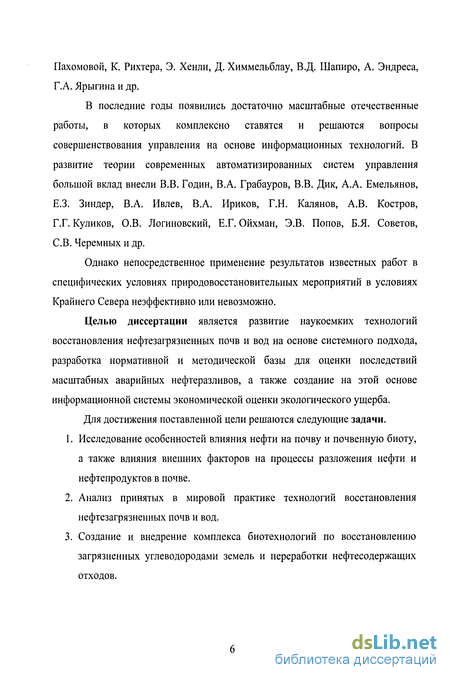 Пахомовой, К. Рихтера, Э. Хенли, Д. Химмельблау, В.Д. Шапиро, А. Эндреса, Г.А. Ярыгина и др.

В последние годы появились достаточно масштабные отечественные работы, в которых комплексно ставятся и решаются вопросы совершенствования управления на основе информационных технологий. В развитие теории современных автоматизированных систем управления большой вклад внесли В.В. Годин, В.А. Грабауров, В.В. Дик, А.А. Емельянов, Е.З. Зиндер, В.А. Ивлев, В.А. Ириков, Г.Н. Калянов, А.В. Костров, Г.Г. Куликов, О.В. Логиновский, Е.Г. Ойхман, Э.В. Попов, Б.Я. Советов, С.В. Черемных и др.

Однако непосредственное применение результатов известных работ в специфических условиях природовосстановительных мероприятий в условиях Крайнего Севера неэффективно или невозможно.

Целью диссертации является развитие наукоемких технологий восстановления нефтезагрязненных почв и вод на основе системного подхода, разработка нормативной и методической базы для оценки последствий масштабных аварийных нефтеразливов, а также создание на этой основе информационной системы экономической оценки экологического ущерба.

Для достижения поставленной цели решаются следующие задачи.

1. Исследование особенностей влияния нефти на почву и почвенную биоту, а также влияния внешних факторов на процессы разложения нефти и нефтепродуктов в почве.

2. Анализ принятых в мировой практике технологий восстановления нефтезагрязненных почв и вод.

3. Создание и внедрение комплекса биотехнологий по восстановлению загрязненных углеводородами земель и переработки нефтесодержащих отходов.

6

dsLib.net
библиотека диссертаций